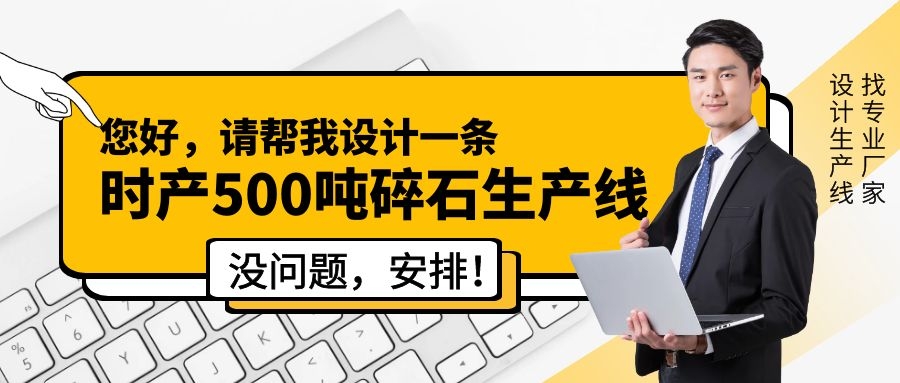 您好，请帮我设计一条
时产500吨碎石生产线

没问题，安排！

找专业厂家
设计生产线